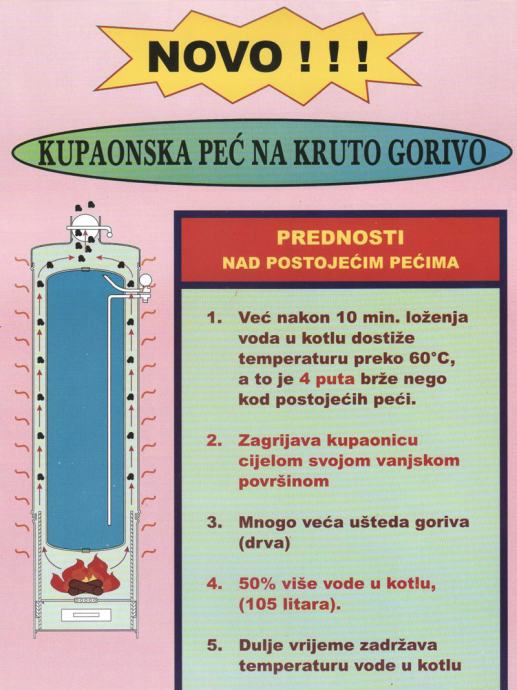 NOVO ! ! !

KUPAONSKA PEĆ NA KRUTO GORIVO

PREDNOSTI
NAD POSTOJEĆIM PEĆIMA

1. Već nakon 10 min. loženja voda u kotlu dostiže temperaturu preko 60°C, a to je 4 puta brže nego kod postojećih peći.

2. Zagrijava kupaonicu cijelom svojom vanjskom površinom

3. Mnogo veća ušteda goriva (drva)

4. 50% više vode u kotlu, (105 litara).

5. Dulje vrijeme zadržava temperaturu vode u kotlu